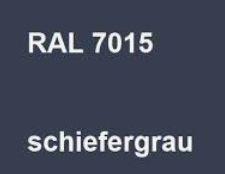 RAL 7015

schiefergrau